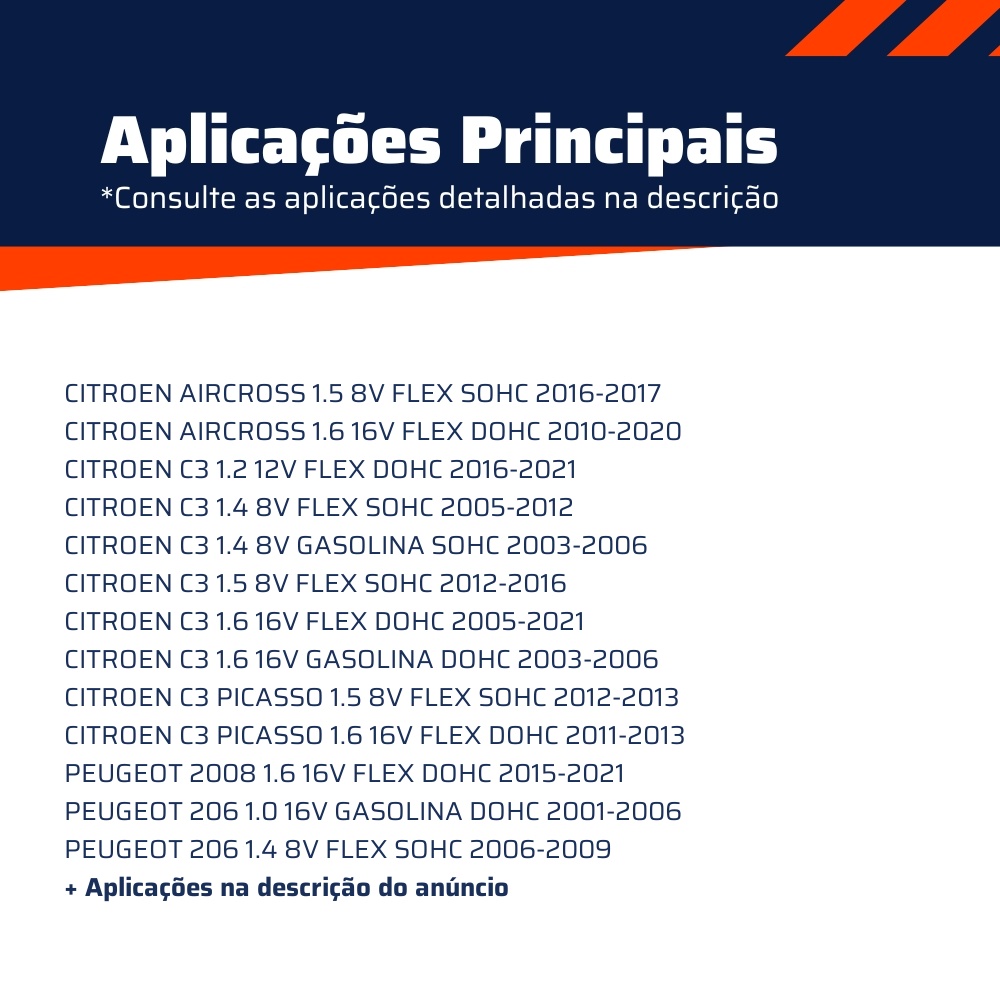 Aplicações Principais
*Consulte as aplicações detalhadas na descrição

CITROEN AIRCROSS 1.5 8V FLEX SOHC 2016-2017
CITROEN AIRCROSS 1.6 16V FLEX DOHC 2010-2020
CITROEN C3 1.2 12V FLEX DOHC 2016-2021
CITROEN C3 1.4 8V FLEX SOHC 2005-2012
CITROEN C3 1.4 8V GASOLINA SOHC 2003-2006
CITROEN C3 1.5 8V FLEX SOHC 2012-2016
CITROEN C3 1.6 16V FLEX DOHC 2005-2021
CITROEN C3 1.6 16V GASOLINA DOHC 2003-2006
CITROEN C3 PICASSO 1.5 8V FLEX SOHC 2012-2013
CITROEN C3 PICASSO 1.6 16V FLEX DOHC 2011-2013
PEUGEOT 2008 1.6 16V FLEX DOHC 2015-2021
PEUGEOT 206 1.0 16V GASOLINA DOHC 2001-2006
PEUGEOT 206 1.4 8V FLEX SOHC 2006-2009
+ Aplicações na descrição do anúncio